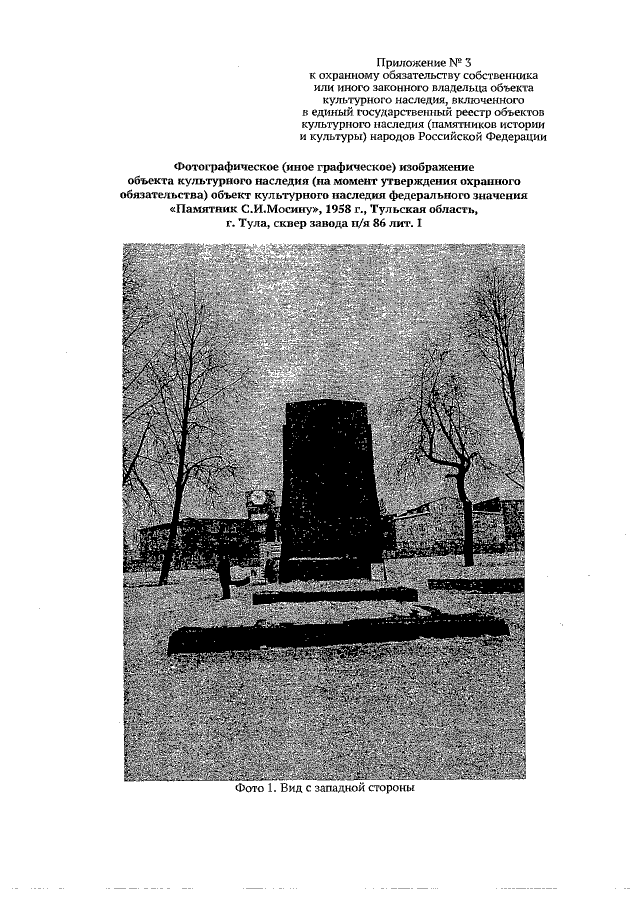 Приложение № 3
к охранному обязательству собственника или иного законного владельца объекта культурного наследия, включенного в единый государственный реестр объектов культурного наследия (памятников истории и культуры) народов Российской Федерации

Фотографическое (иное графическое) изображение объекта культурного наследия (на момент утверждения охранного обязательства) объект культурного наследия федерального значения «Памятник С.И.Мосину», 1958 г., Тульская область, г. Тула, сквер завода п/я 86 лит. I

Фото 1. Вид с западной стороны